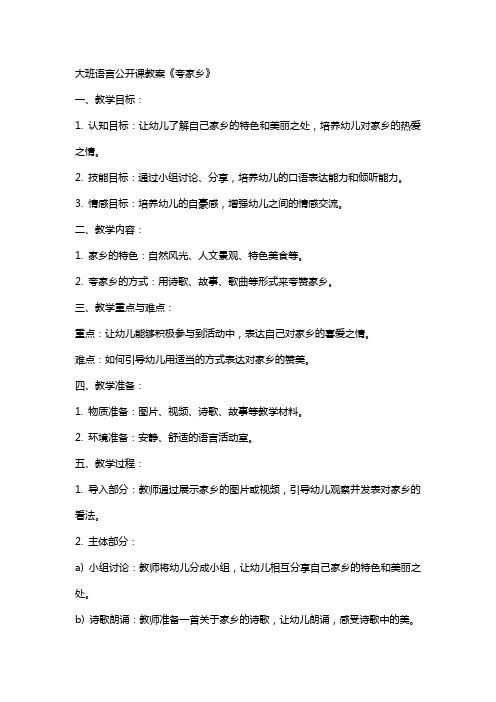 大班语言公开课教案《夸家乡》

一、教学目标：

1. 认知目标：让幼儿了解自己家乡的特色和美丽之处，培养幼儿对家乡的热爱之情。

2. 技能目标：通过小组讨论、分享，培养幼儿的口语表达能力和倾听能力。

3. 情感目标：培养幼儿的自豪感，增强幼儿之间的情感交流。

二、教学内容：

1. 家乡的特色：自然风光、人文景观、特色美食等。

2. 夸家乡的方式：用诗歌、故事、歌曲等形式来夸赞家乡。

三、教学重点与难点：

重点：让幼儿能够积极参与到活动中，表达自己对家乡的喜爱之情。

难点：如何引导幼儿用适当的方式表达对家乡的赞美。

四、教学准备：

1. 物质准备：图片、视频、诗歌、故事等教学材料。

2. 环境准备：安静、舒适的语言活动室。

五、教学过程：

1. 导入部分：教师通过展示家乡的图片或视频，引导幼儿观察并发表对家乡的看法。

2. 主体部分：

a) 小组讨论：教师将幼儿分成小组，让幼儿相互分享自己家乡的特色和美丽之处。

b) 诗歌朗诵：教师准备一首关于家乡的诗歌，让幼儿朗诵，感受诗歌中的美。